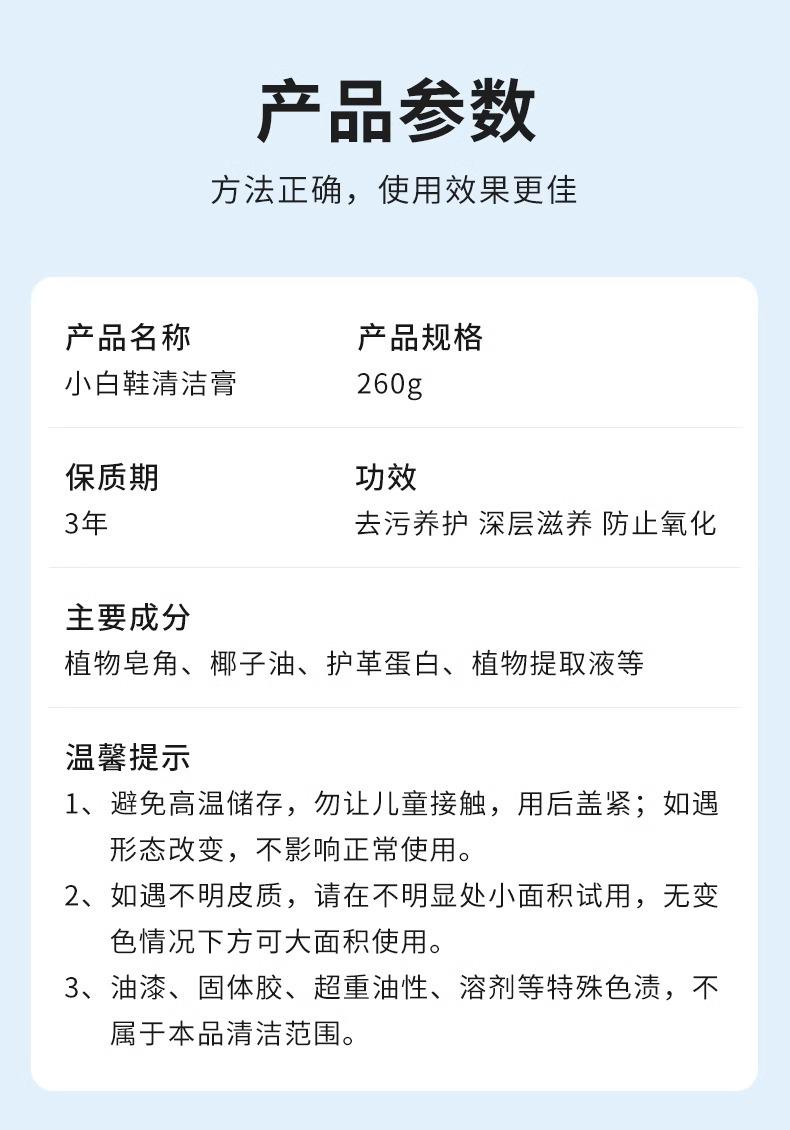 产品参数

方法正确，使用效果更佳

产品名称
小白鞋清洁膏

产品规格
260g

保质期
3年

功效
去污养护 深层滋养 防止氧化

主要成分
植物皂角、椰子油、护革蛋白、植物提取液等

温馨提示
1、避免高温储存，勿让儿童接触，用后盖紧；如遇形态改变，不影响正常使用。
2、如遇不明皮质，请在不明显处小面积试用，无变色情况下方可大面积使用。
3、油漆、固体胶、超重油性、溶剂等特殊色渍，不属于本品清洁范围。